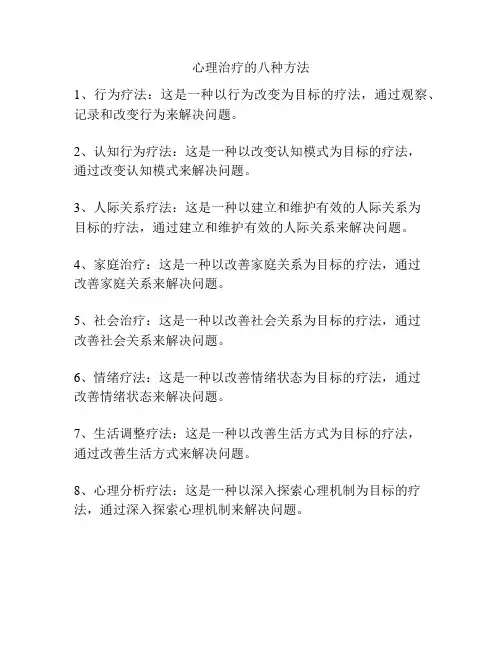 心理治疗的八种方法

1、行为疗法：这是一种以行为改变为目标的疗法，通过观察、记录和改变行为来解决问题。

2、认知行为疗法：这是一种以改变认知模式为目标的疗法，通过改变认知模式来解决问题。

3、人际关系疗法：这是一种以建立和维护有效的人际关系为目标的疗法，通过建立和维护有效的人际关系来解决问题。

4、家庭治疗：这是一种以改善家庭关系为目标的疗法，通过改善家庭关系来解决问题。

5、社会治疗：这是一种以改善社会关系为目标的疗法，通过改善社会关系来解决问题。

6、情绪疗法：这是一种以改善情绪状态为目标的疗法，通过改善情绪状态来解决问题。

7、生活调整疗法：这是一种以改善生活方式为目标的疗法，通过改善生活方式来解决问题。

8、心理分析疗法：这是一种以深入探索心理机制为目标的疗法，通过深入探索心理机制来解决问题。